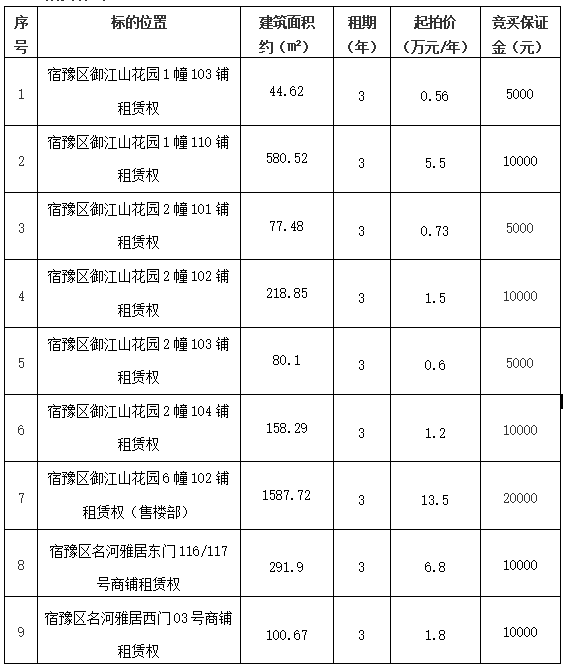 | 序号 | 标的位置 | 建筑面积约（㎡） | 租期（年） | 起拍价（万元/年） | 竞买保证金（元） |
|---|---|---|---|---|---|
| 1 | 宿豫区御江山花园1幢103铺租赁权 | 44.62 | 3 | 0.56 | 5000 |
| 2 | 宿豫区御江山花园1幢110铺租赁权 | 580.52 | 3 | 5.5 | 10000 |
| 3 | 宿豫区御江山花园2幢101铺租赁权 | 77.48 | 3 | 0.73 | 5000 |
| 4 | 宿豫区御江山花园2幢102铺租赁权 | 218.85 | 3 | 1.5 | 10000 |
| 5 | 宿豫区御江山花园2幢103铺租赁权 | 80.1 | 3 | 0.6 | 5000 |
| 6 | 宿豫区御江山花园2幢104铺租赁权 | 158.29 | 3 | 1.2 | 10000 |
| 7 | 宿豫区御江山花园6幢102铺租赁权（售楼部） | 1587.72 | 3 | 13.5 | 20000 |
| 8 | 宿豫区名河雅居东门116/117号商铺租赁权 | 291.9 | 3 | 6.8 | 10000 |
| 9 | 宿豫区名河雅居西门03号商铺租赁权 | 100.67 | 3 | 1.8 | 10000 |